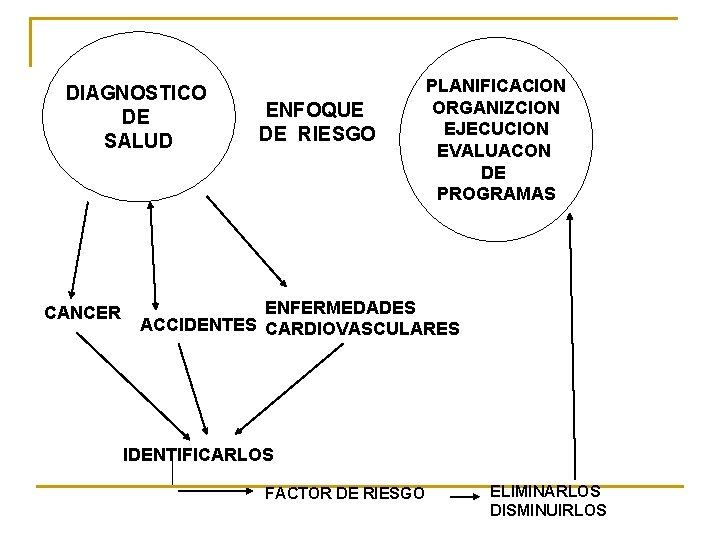 DIAGNOSTICO DE SALUD

ENFOQUE DE RIESGO

PLANIFICACION ORGANIZCION EJECUCION EVALUACON DE PROGRAMAS

CANCER

ACCIDENTES

ENFERMEDADES CARDIOVASCULARES

IDENTIFICARLOS

FACTOR DE RIESGO

ELIMINARLOS DISMINUIRLOS